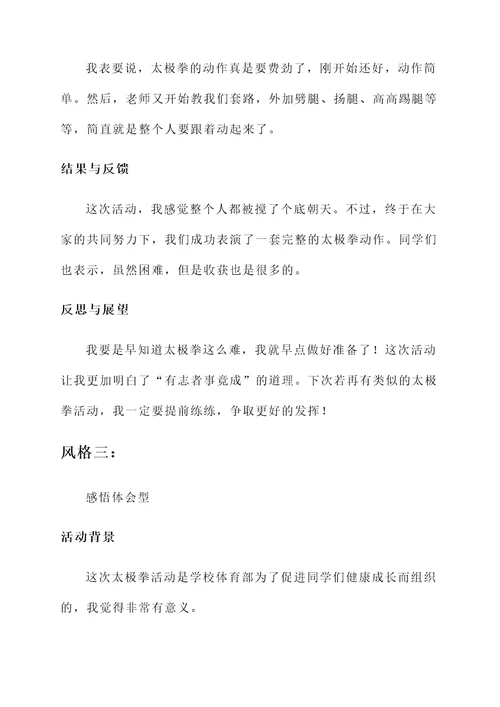 我表要说，太极拳的动作真是要费劲了，刚开始还好，动作简单。然后，老师又开始教我们套路，外加劈腿、扬腿、高高踢腿等等，简直就是整个人要跟着动起来了。

结果与反馈

这次活动，我感觉整个人都被搅了个底朝天。不过，终于在大家的共同努力下，我们成功表演了一套完整的太极拳动作。同学们也表示，虽然困难，但是收获也是很多的。

反思与展望

我要是早知道太极拳这么难，我就早点做好准备了！这次活动让我更加明白了“有志者事竟成”的道理。下次若再有类似的太极拳活动，我一定要提前练练，争取更好的发挥！

风格三：

感悟体会型

活动背景

这次太极拳活动是学校体育部为了促进同学们健康成长而组织的，我觉得非常有意义。